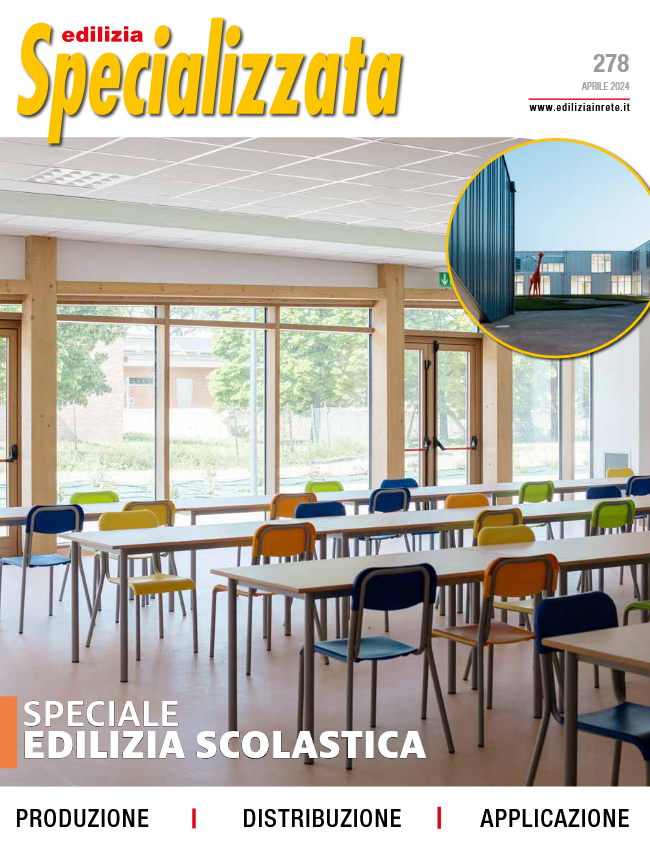 edilizia
Specializzata

278
APRILE 2024
www.ediliziainrete.it

SPECIALE
EDILIZIA SCOLASTICA

PRODUZIONE | DISTRIBUZIONE | APPLICAZIONE